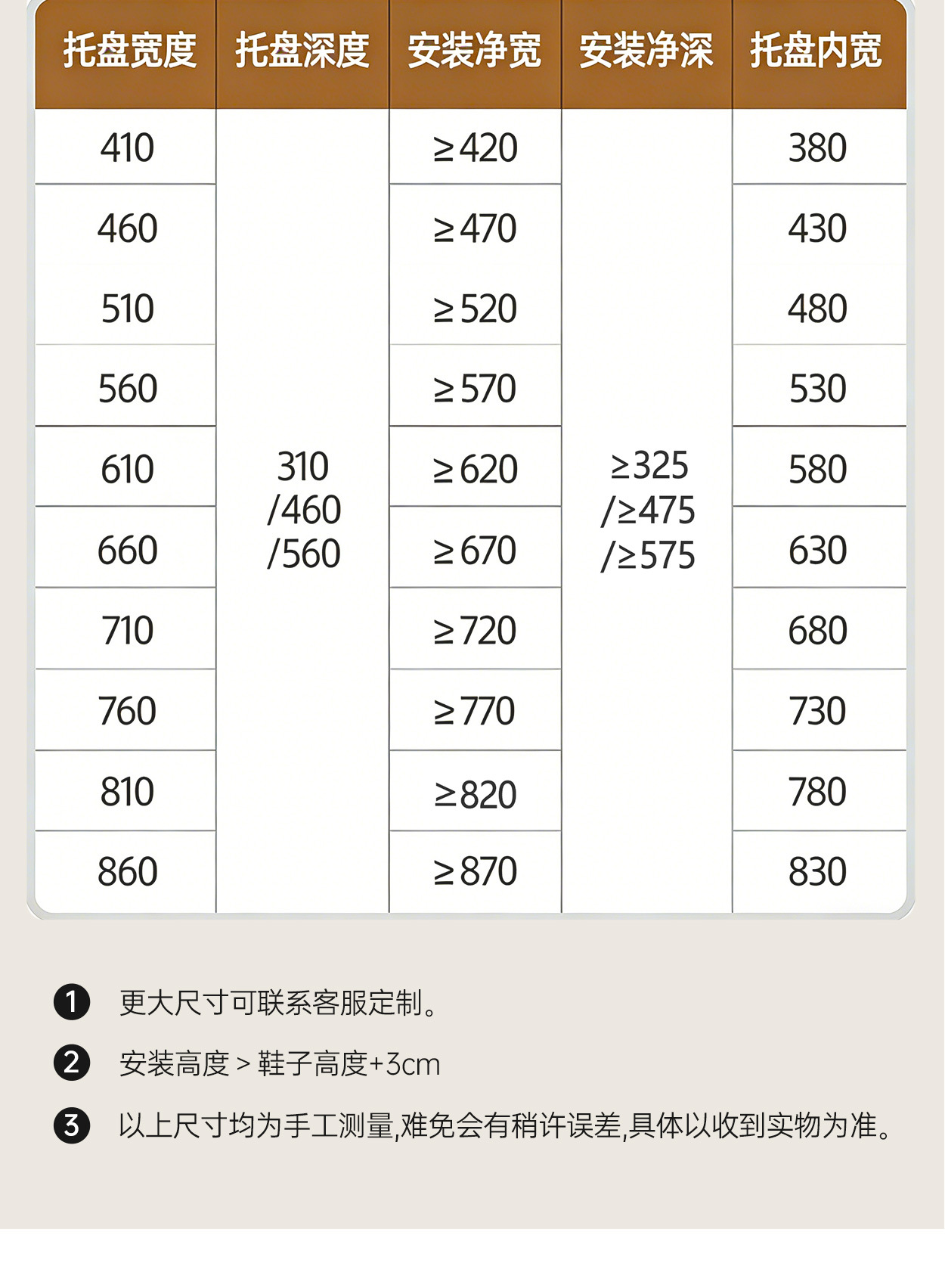 | 托盘宽度 | 托盘深度 | 安装净宽 | 安装净深 | 托盘内宽 |
|---|---|---|---|---|
| 410 | 310 /460 /560 | ≥420 | ≥325 /≥475 /≥575 | 380 |
| 460 | | ≥470 | | 430 |
| 510 | | ≥520 | | 480 |
| 560 | | ≥570 | | 530 |
| 610 | | ≥620 | | 580 |
| 660 | | ≥670 | | 630 |
| 710 | | ≥720 | | 680 |
| 760 | | ≥770 | | 730 |
| 810 | | ≥820 | | 780 |
| 860 | | ≥870 | | 830 |

1 更大尺寸可联系客服定制。

2 安装高度 > 鞋子高度+3cm

3 以上尺寸均为手工测量,难免会有稍许误差,具体以收到实物为准。